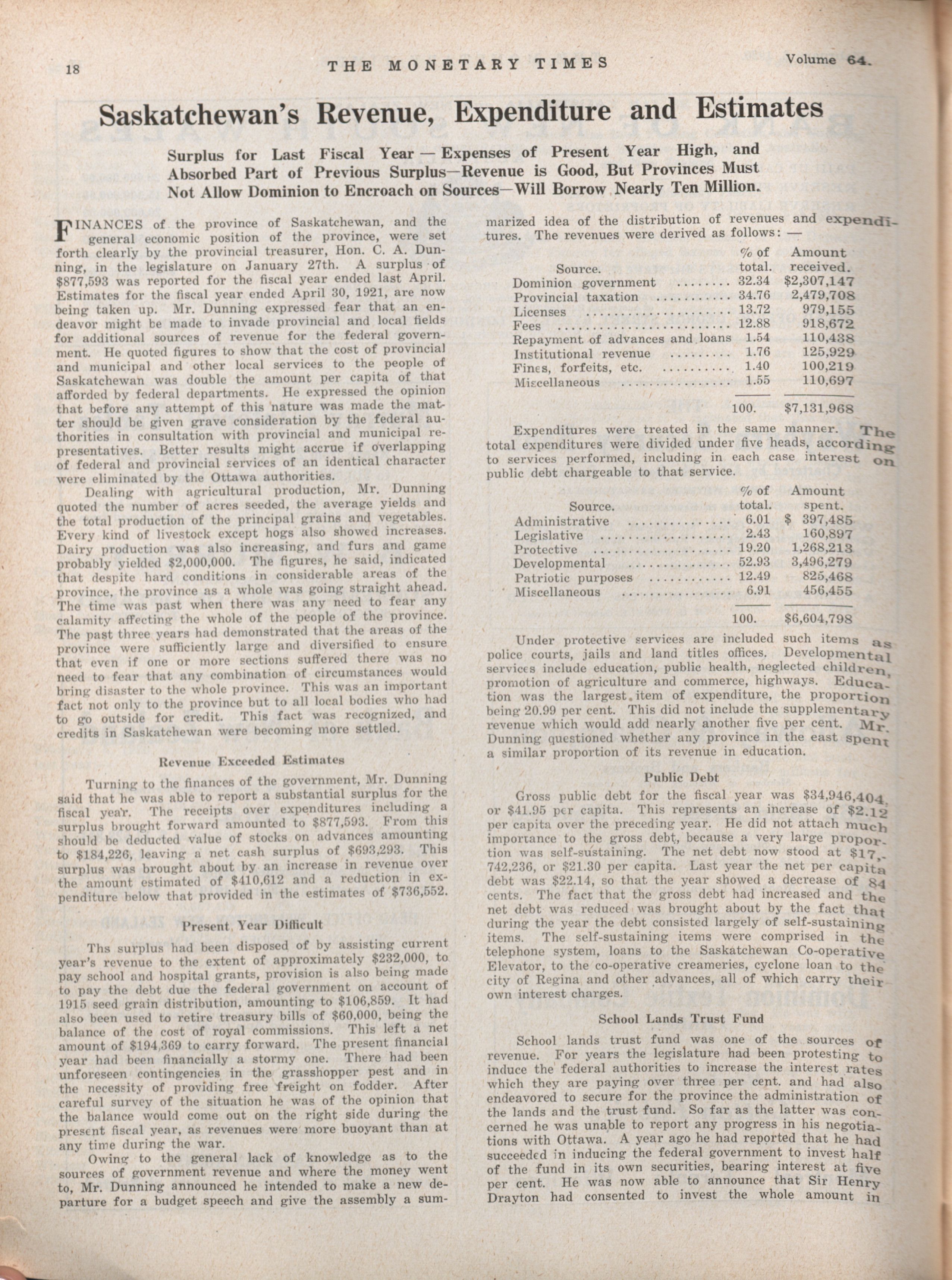 18 THE MONETARY TIMES Volume 64.

Saskatchewan's Revenue, Expenditure and Estimates

Surplus for Last Fiscal Year — Expenses of Present Year High, and Absorbed Part of Previous Surplus—Revenue is Good, But Provinces Must Not Allow Dominion to Encroach on Sources—Will Borrow Nearly Ten Million.

FINANCES of the province of Saskatchewan, and the general economic position of the province, were set forth clearly by the provincial treasurer, Hon. C. A. Dunning, in the legislature on January 27th. A surplus of $877,593 was reported for the fiscal year ended last April. Estimates for the fiscal year ended April 30, 1921, are now being taken up. Mr. Dunning expressed fear that an endeavor might be made to invade provincial and local fields for additional sources of revenue for the federal government. He quoted figures to show that the cost of provincial and municipal and other local services to the people of Saskatchewan was double the amount per capita of that afforded by federal departments. He expressed the opinion that before any attempt of this nature was made the matter should be given grave consideration by the federal authorities in consultation with provincial and municipal representatives. Better results might accrue if overlapping of federal and provincial services of an identical character were eliminated by the Ottawa authorities.

Dealing with agricultural production, Mr. Dunning quoted the number of acres seeded, the average yields and the total production of the principal grains and vegetables. Every kind of livestock except hogs also showed increases. Dairy production was also increasing, and furs and game probably yielded $2,000,000. The figures, he said, indicated that despite hard conditions in considerable areas of the province, the province as a whole was going straight ahead. The time was past when there was any need to fear any calamity affecting the whole of the people of the province. The past three years had demonstrated that the areas of the province were sufficiently large and diversified to ensure that even if one or more sections suffered there was no need to fear that any combination of circumstances would bring disaster to the whole province. This was an important fact not only to the province but to all local bodies who had to go outside for credit. This fact was recognized, and credits in Saskatchewan were becoming more settled.

Revenue Exceeded Estimates

Turning to the finances of the government, Mr. Dunning said that he was able to report a substantial surplus for the fiscal year. The receipts over expenditures including a surplus brought forward amounted to $877,593. From this should be deducted value of stocks on advances amounting to $184,226, leaving a net cash surplus of $693,293. This surplus was brought about by an increase in revenue over the amount estimated of $410,612 and a reduction in expenditure below that provided in the estimates of $736,552.

Present Year Difficult

Ths surplus had been disposed of by assisting current year's revenue to the extent of approximately $232,000, to pay school and hospital grants, provision is also being made to pay the debt due the federal government on account of 1915 seed grain distribution, amounting to $106,859. It had also been used to retire treasury bills of $60,000, being the balance of the cost of royal commissions. This left a net amount of $194,369 to carry forward. The present financial year had been financially a stormy one. There had been unforeseen contingencies in the grasshopper pest and in the necessity of providing free freight on fodder. After careful survey of the situation he was of the opinion that the balance would come out on the right side during the present fiscal year, as revenues were more buoyant than at any time during the war.

Owing to the general lack of knowledge as to the sources of government revenue and where the money went to, Mr. Dunning announced he intended to make a new departure for a budget speech and give the assembly a summarized idea of the distribution of revenues and expenditures. The revenues were derived as follows: —

| Source. | % of total. | Amount received. |
|---|---|---|
| Dominion government | 32.34 | $2,307,147 |
| Provincial taxation | 34.76 | 2,479,708 |
| Licenses | 13.72 | 979,155 |
| Fees | 12.88 | 918,672 |
| Repayment of advances and loans | 1.54 | 110,438 |
| Institutional revenue | 1.76 | 125,929 |
| Fines, forfeits, etc. | 1.40 | 100,219 |
| Miscellaneous | 1.55 | 110,697 |
| | 100. | $7,131,968 |

Expenditures were treated in the same manner. The total expenditures were divided under five heads, according to services performed, including in each case interest on public debt chargeable to that service.

| Source. | % of total. | Amount spent. |
|---|---|---|
| Administrative | 6.01 | $ 397,485 |
| Legislative | 2.43 | 160,897 |
| Protective | 19.20 | 1,268,213 |
| Developmental | 52.93 | 3,496,279 |
| Patriotic purposes | 12.49 | 825,468 |
| Miscellaneous | 6.91 | 456,455 |
| | 100. | $6,604,798 |

Under protective services are included such items as police courts, jails and land titles offices. Developmental services include education, public health, neglected children, promotion of agriculture and commerce, highways. Education was the largest item of expenditure, the proportion being 20.99 per cent. This did not include the supplementary revenue which would add nearly another five per cent. Mr. Dunning questioned whether any province in the east spent a similar proportion of its revenue in education.

Public Debt

Gross public debt for the fiscal year was $34,946,404, or $41.95 per capita. This represents an increase of $2.12 per capita over the preceding year. He did not attach much importance to the gross debt, because a very large proportion was self-sustaining. The net debt now stood at $17,742,236, or $21.30 per capita. Last year the net per capita debt was $22.14, so that the year showed a decrease of 84 cents. The fact that the gross debt had increased and the net debt was reduced was brought about by the fact that during the year the debt consisted largely of self-sustaining items. The self-sustaining items were comprised in the telephone system, loans to the Saskatchewan Co-operative Elevator, to the co-operative creameries, cyclone loan to the city of Regina and other advances, all of which carry their own interest charges.

School Lands Trust Fund

School lands trust fund was one of the sources of revenue. For years the legislature had been protesting to induce the federal authorities to increase the interest rates which they are paying over three per cent. and had also endeavored to secure for the province the administration of the lands and the trust fund. So far as the latter was concerned he was unable to report any progress in his negotiations with Ottawa. A year ago he had reported that he had succeeded in inducing the federal government to invest half of the fund in its own securities, bearing interest at five per cent. He was now able to announce that Sir Henry Drayton had consented to invest the whole amount in